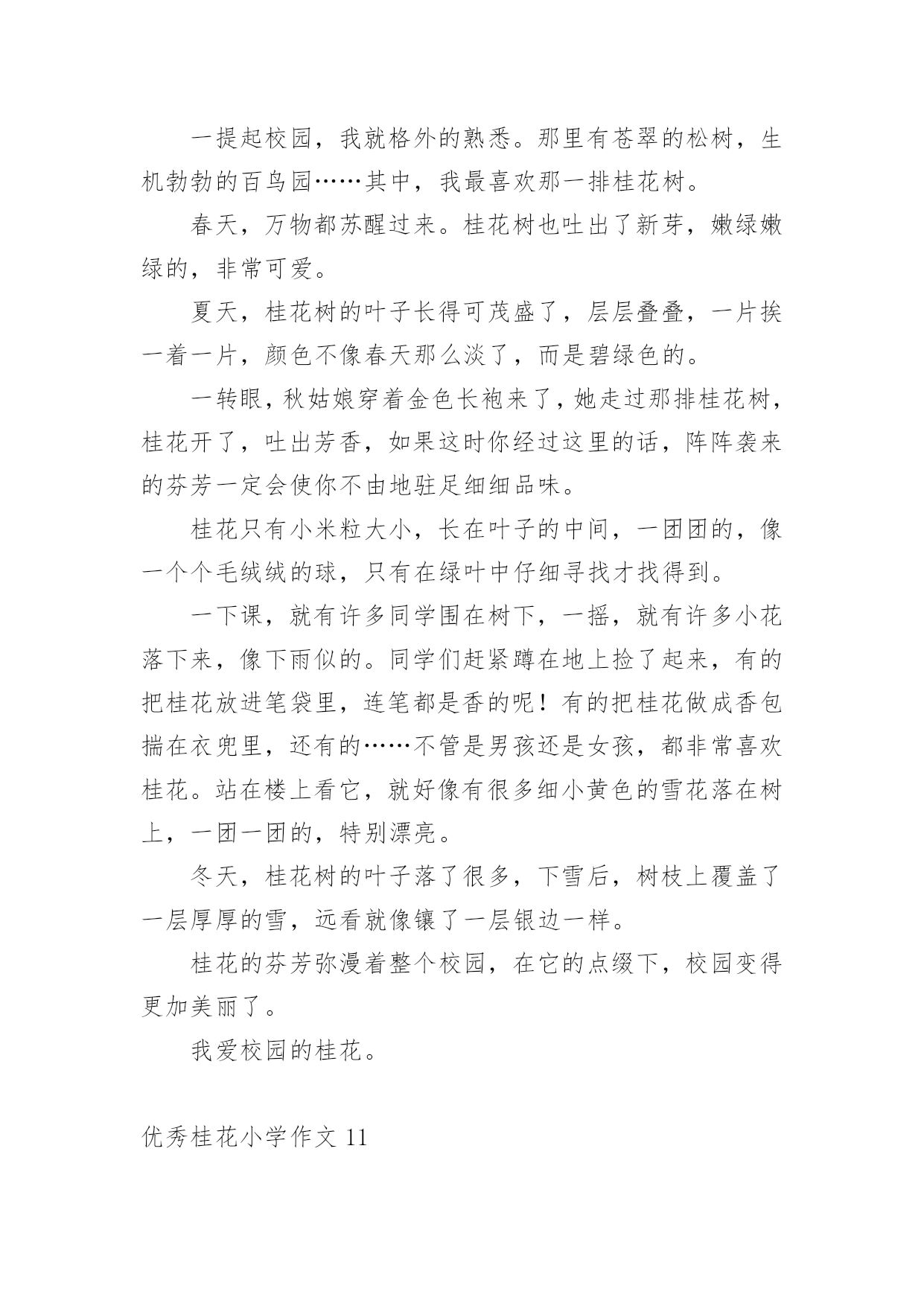 一提起校园，我就格外的熟悉。那里有苍翠的松树，生机勃勃的百鸟园……其中，我最喜欢那一排桂花树。

春天，万物都苏醒过来。桂花树也吐出了新芽，嫩绿嫩绿的，非常可爱。

夏天，桂花树的叶子长得可茂盛了，层层叠叠，一片挨一着一片，颜色不像春天那么淡了，而是碧绿色的。

一转眼，秋姑娘穿着金色长袍来了，她走过那排桂花树，桂花开了，吐出芳香，如果这时你经过这里的话，阵阵袭来的芬芳一定会使你不由地驻足细细品味。

桂花只有小米粒大小，长在叶子的中间，一团团的，像一个个毛绒绒的球，只有在绿叶中仔细寻找才找得到。

一下课，就有许多同学围在树下，一摇，就有许多小花落下来，像下雨似的。同学们赶紧蹲在地上捡了起来，有的把桂花放进笔袋里，连笔都是香的呢！有的把桂花做成香包揣在衣兜里，还有的……不管是男孩还是女孩，都非常喜欢桂花。站在楼上看它，就好像有很多细小黄色的雪花落在树上，一团一团的，特别漂亮。

冬天，桂花树的叶子落了很多，下雪后，树枝上覆盖了一层厚厚的雪，远看就像镶了一层银边一样。

桂花的芬芳弥漫着整个校园，在它的点缀下，校园变得更加美丽了。

我爱校园的桂花。

优秀桂花小学作文 11